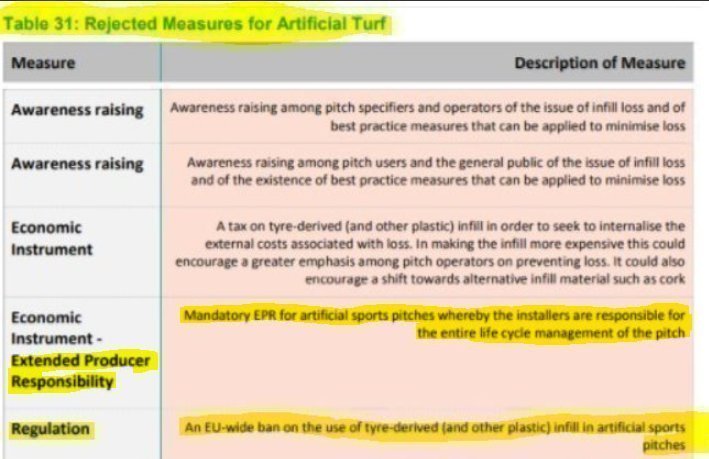 Table 31: Rejected Measures for Artificial Turf

| Measure | Description of Measure |
|---|---|
| Awareness raising | Awareness raising among pitch specifiers and operators of the issue of infill loss and of best practice measures that can be applied to minimise loss |
| Awareness raising | Awareness raising among pitch users and the general public of the issue of infill loss and of the existence of best practice measures that can be applied to minimise loss |
| Economic Instrument | A tax on tyre-derived (and other plastic) infill in order to seek to internalise the external costs associated with loss. In making the infill more expensive this could encourage a greater emphasis among pitch operators on preventing loss. It could also encourage a shift towards alternative infill material such as cork |
| Economic Instrument - Extended Producer Responsibility | Mandatory EPR for artificial sports pitches whereby the installers are responsible for the entire life cycle management of the pitch |
| Regulation | An EU-wide ban on the use of tyre-derived (and other plastic) infill in artificial sports pitches |